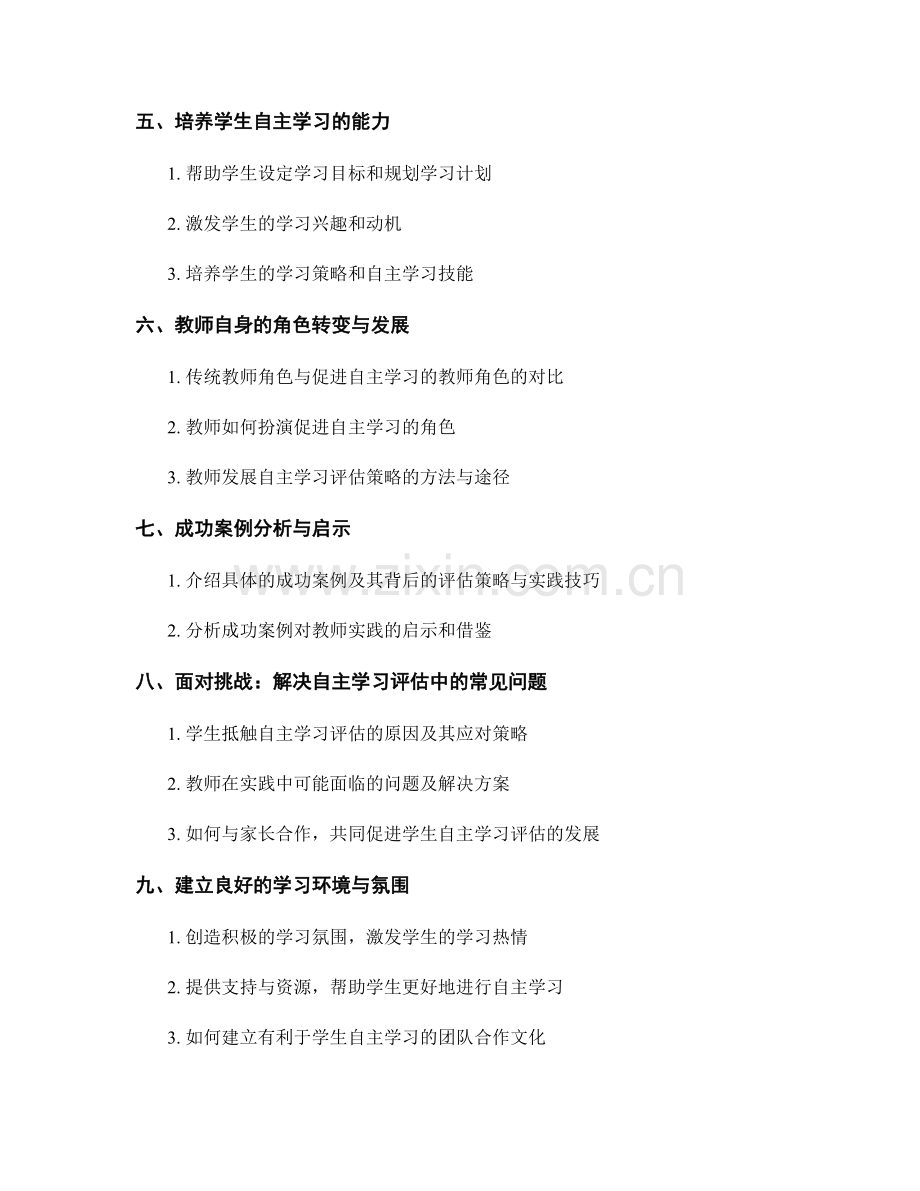 五、培养学生自主学习的能力

1.帮助学生设定学习目标和规划学习计划

2.激发学生的学习兴趣和动机

3.培养学生的学习策略和自主学习技能

六、教师自身的角色转变与发展

1.传统教师角色与促进自主学习的教师角色的对比

2.教师如何扮演促进自主学习的角色

3.教师发展自主学习评估策略的方法与途径

七、成功案例分析与启示

1.介绍具体的成功案例及其背后的评估策略与实践技巧

2.分析成功案例对教师实践的启示和借鉴

八、面对挑战：解决自主学习评估中的常见问题

1.学生抵触自主学习评估的原因及其应对策略

2.教师在实践中可能面临的问题及解决方案

3.如何与家长合作，共同促进学生自主学习评估的发展

九、建立良好的学习环境与氛围

1.创造积极的学习氛围，激发学生的学习热情

2.提供支持与资源，帮助学生更好地进行自主学习

3.如何建立有利于学生自主学习的团队合作文化

www.zixin.com.cn